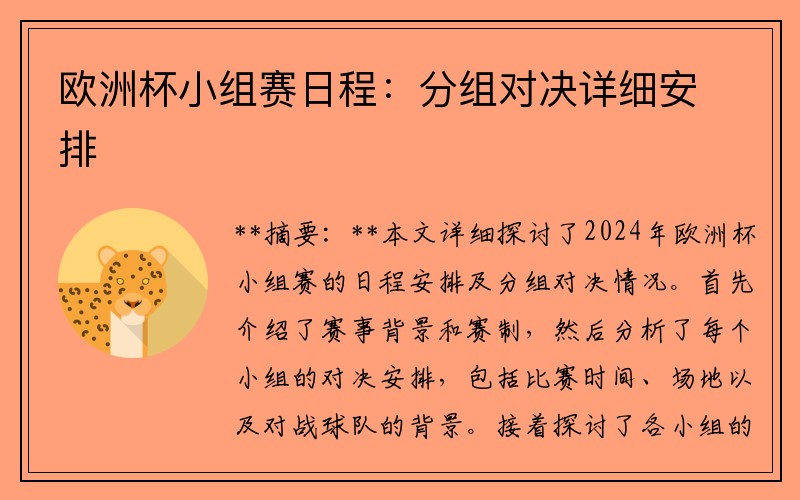 欧洲杯小组赛日程：分组对决详细安排

**摘要：**本文详细探讨了2024年欧洲杯小组赛的日程安排及分组对决情况。首先介绍了赛事背景和赛制，然后分析了每个小组的对决安排，包括比赛时间、场地以及对战球队的背景。接着探讨了各小组的